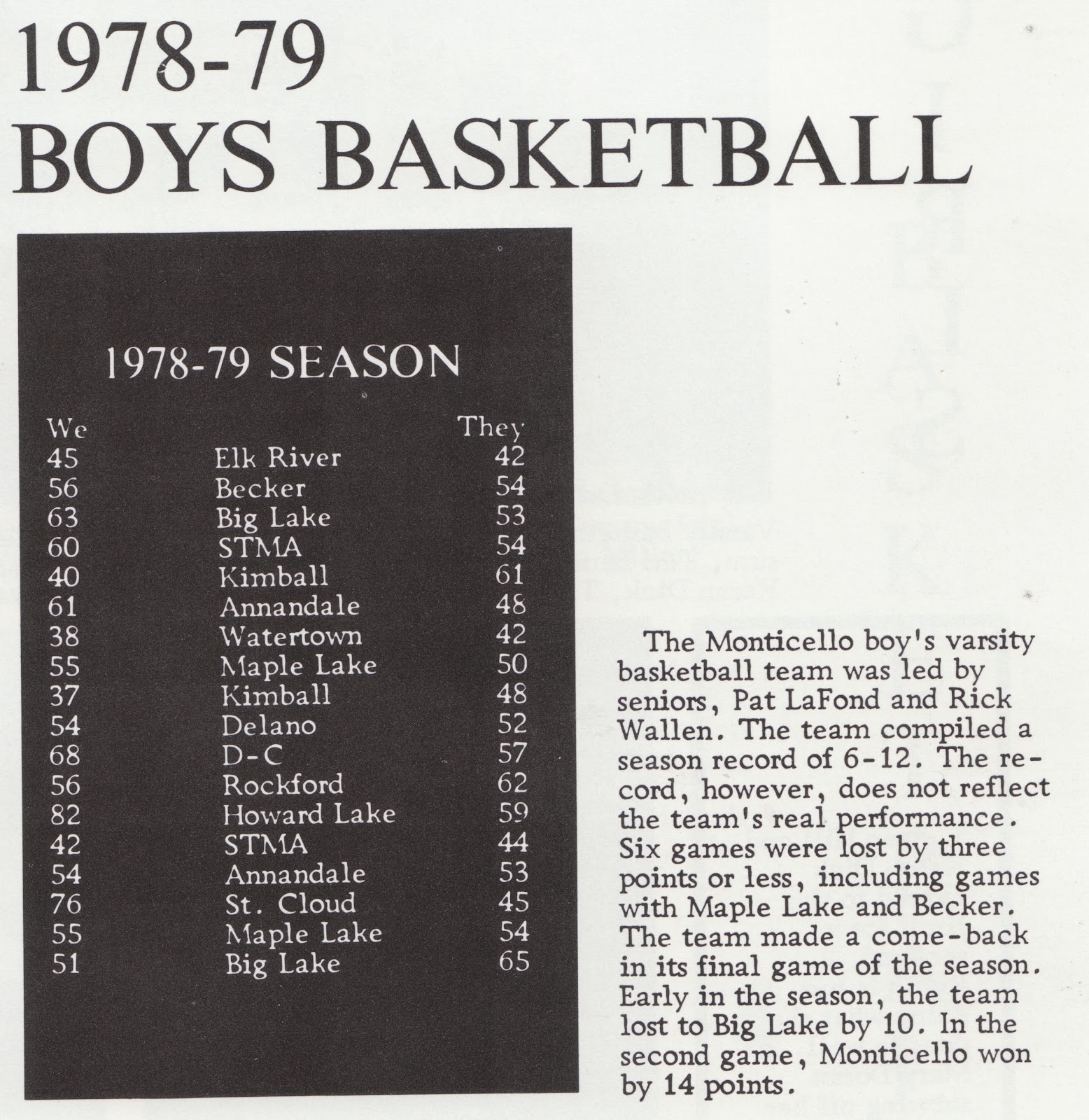 1978-79
BOYS BASKETBALL

1978-79 SEASON

| We | | They |
|---|---|---|
| 45 | Elk River | 42 |
| 56 | Becker | 54 |
| 63 | Big Lake | 53 |
| 60 | STMA | 54 |
| 40 | Kimball | 61 |
| 61 | Annandale | 48 |
| 38 | Watertown | 42 |
| 55 | Maple Lake | 50 |
| 37 | Kimball | 48 |
| 54 | Delano | 52 |
| 68 | D-C | 57 |
| 56 | Rockford | 62 |
| 82 | Howard Lake | 59 |
| 42 | STMA | 44 |
| 54 | Annandale | 53 |
| 76 | St. Cloud | 45 |
| 55 | Maple Lake | 54 |
| 51 | Big Lake | 65 |

The Monticello boy's varsity basketball team was led by seniors, Pat LaFond and Rick Wallen. The team compiled a season record of 6-12. The record, however, does not reflect the team's real performance. Six games were lost by three points or less, including games with Maple Lake and Becker. The team made a come-back in its final game of the season. Early in the season, the team lost to Big Lake by 10. In the second game, Monticello won by 14 points.